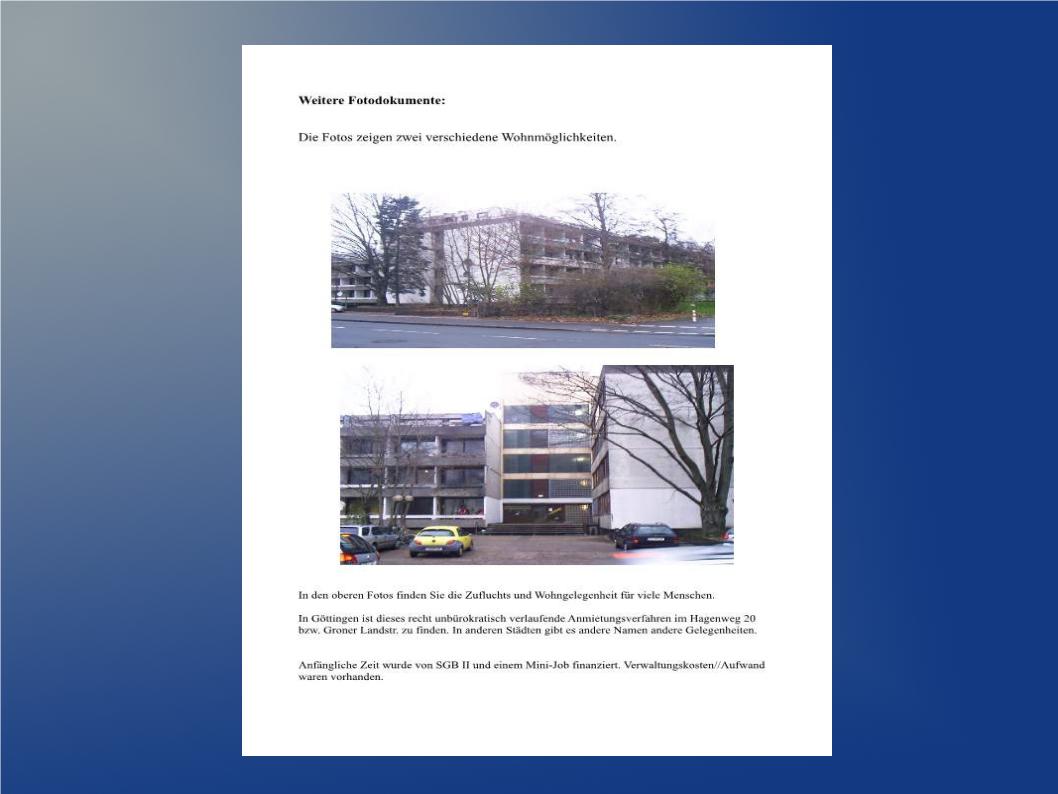 Weitere Fotodokumente:

Die Fotos zeigen zwei verschiedene Wohnmöglichkeiten.

In den oberen Fotos finden Sie die Zufluchts und Wohngelegenheit für viele Menschen.

In Göttingen ist dieses recht unbürokratisch verlaufende Anmietungsverfahren im Hagenweg 20 bzw. Groner Landstr. zu finden. In anderen Städten gibt es andere Namen andere Gelegenheiten.

Anfängliche Zeit wurde von SGB II und einem Mini-Job finanziert. Verwaltungskosten//Aufwand waren vorhanden.